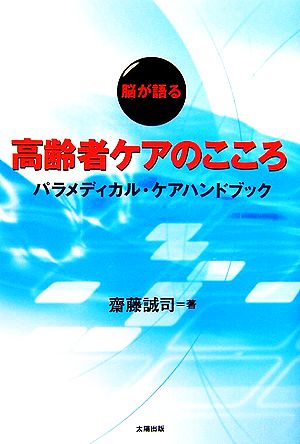 脳が語る

高齢者ケアのこころ

パラメディカル・ケアハンドブック

齋藤誠司＝著

太陽出版